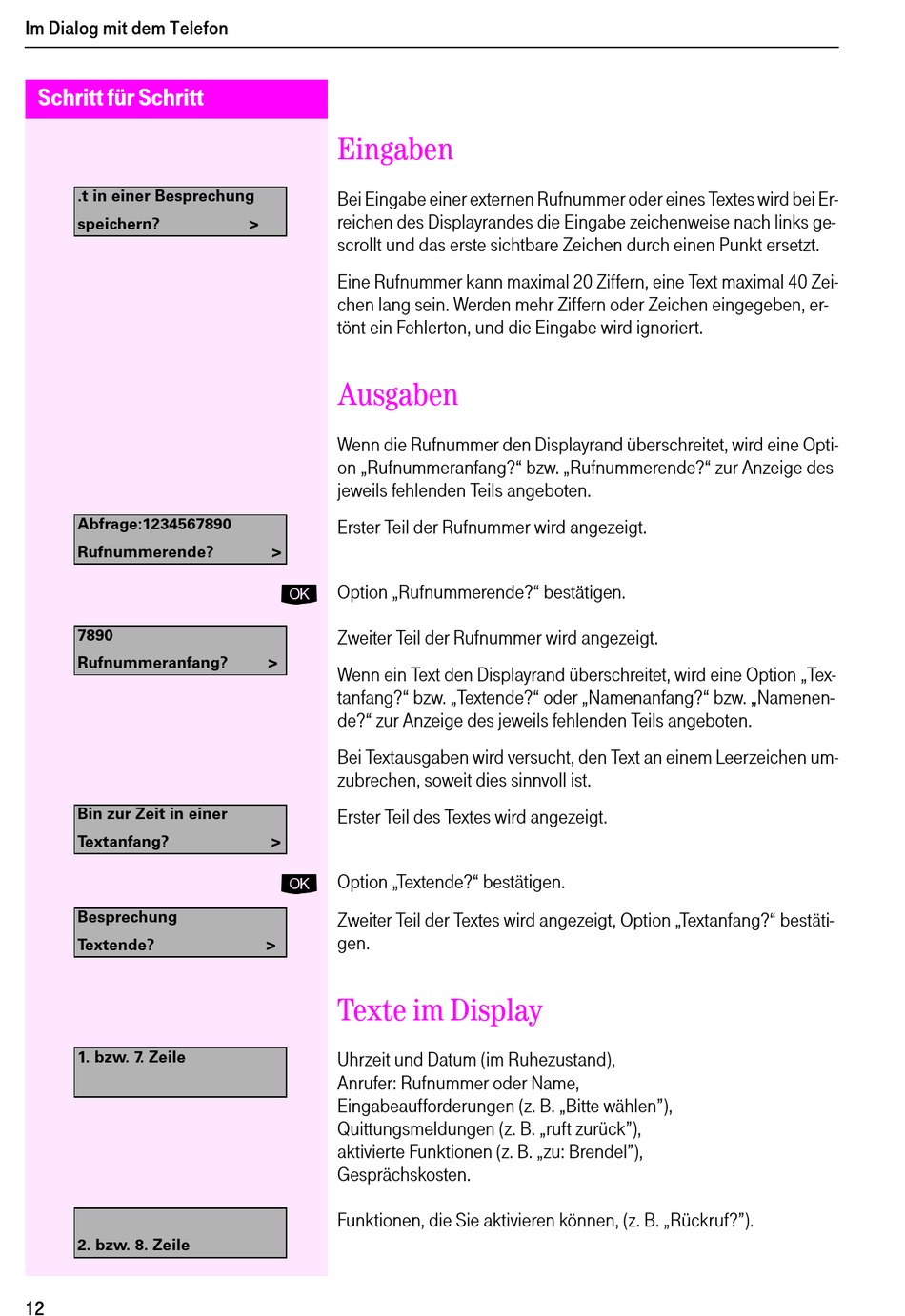 Im Dialog mit dem Telefon

Schritt für Schritt

Eingaben

.t in einer Besprechung
speichern? >

Bei Eingabe einer externen Rufnummer oder eines Textes wird bei Erreichen des Displayrandes die Eingabe zeichenweise nach links gescrollt und das erste sichtbare Zeichen durch einen Punkt ersetzt.

Eine Rufnummer kann maximal 20 Ziffern, eine Text maximal 40 Zeichen lang sein. Werden mehr Ziffern oder Zeichen eingegeben, ertönt ein Fehlerton, und die Eingabe wird ignoriert.

Ausgaben

Wenn die Rufnummer den Displayrand überschreitet, wird eine Option „Rufnummeranfang?“ bzw. „Rufnummerende?“ zur Anzeige des jeweils fehlenden Teils angeboten.

Abfrage:1234567890
Rufnummerende? >

Erster Teil der Rufnummer wird angezeigt.

OK

Option „Rufnummerende?“ bestätigen.

7890
Rufnummeranfang? >

Zweiter Teil der Rufnummer wird angezeigt.

Wenn ein Text den Displayrand überschreitet, wird eine Option „Textanfang?“ bzw. „Textende?“ oder „Namenanfang?“ bzw. „Namenende?“ zur Anzeige des jeweils fehlenden Teils angeboten.

Bei Textausgaben wird versucht, den Text an einem Leerzeichen umzubrechen, soweit dies sinnvoll ist.

Bin zur Zeit in einer
Textanfang? >

Erster Teil des Textes wird angezeigt.

OK

Option „Textende?“ bestätigen.

Besprechung
Textende? >

Zweiter Teil der Textes wird angezeigt, Option „Textanfang?“ bestätigen.

Texte im Display

1. bzw. 7. Zeile

Uhrzeit und Datum (im Ruhezustand),
Anrufer: Rufnummer oder Name,
Eingabeaufforderungen (z. B. „Bitte wählen”),
Quittungsmeldungen (z. B. „ruft zurück”),
aktivierte Funktionen (z. B. „zu: Brendel”),
Gesprächskosten.

2. bzw. 8. Zeile

Funktionen, die Sie aktivieren können, (z. B. „Rückruf?”).

12